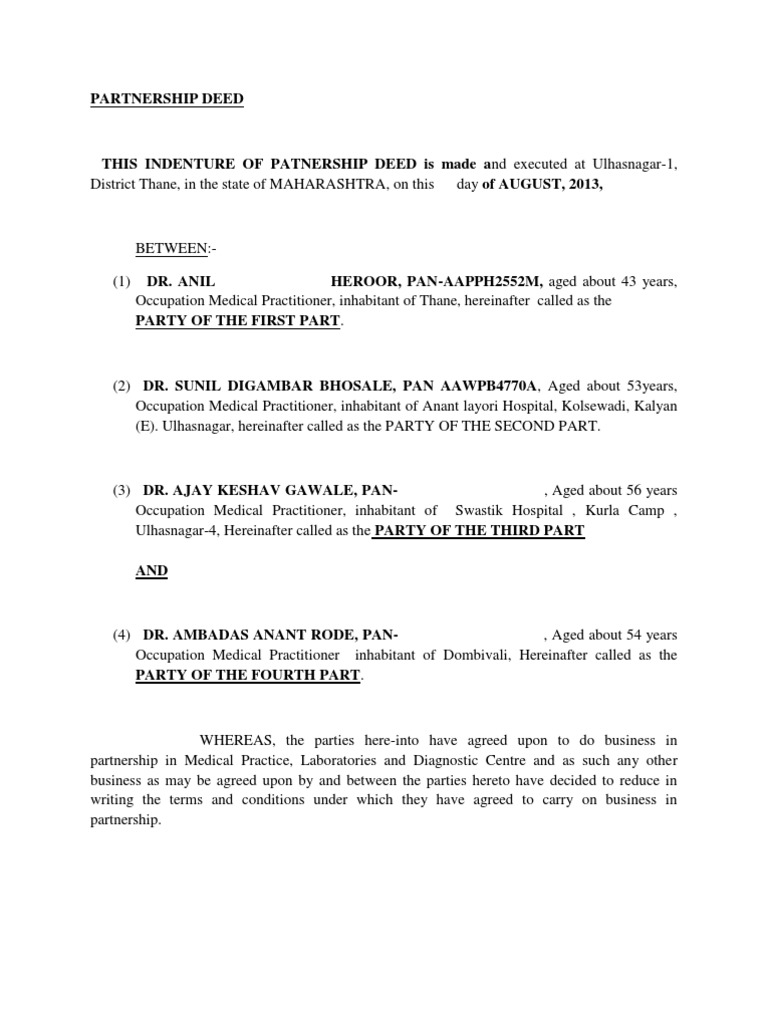 PARTNERSHIP DEED

THIS INDENTURE OF PATNERSHIP DEED is made and executed at Ulhasnagar-1, District Thane, in the state of MAHARASHTRA, on this day of AUGUST, 2013,

BETWEEN:-

(1) DR. ANIL HEROOR, PAN-AAPPH2552M, aged about 43 years, Occupation Medical Practitioner, inhabitant of Thane, hereinafter called as the PARTY OF THE FIRST PART.

(2) DR. SUNIL DIGAMBAR BHOSALE, PAN AAWPB4770A, Aged about 53years, Occupation Medical Practitioner, inhabitant of Anant layori Hospital, Kolsewadi, Kalyan (E). Ulhasnagar, hereinafter called as the PARTY OF THE SECOND PART.

(3) DR. AJAY KESHAV GAWALE, PAN- , Aged about 56 years Occupation Medical Practitioner, inhabitant of Swastik Hospital , Kurla Camp , Ulhasnagar-4, Hereinafter called as the PARTY OF THE THIRD PART

AND

(4) DR. AMBADAS ANANT RODE, PAN- , Aged about 54 years Occupation Medical Practitioner inhabitant of Dombivali, Hereinafter called as the PARTY OF THE FOURTH PART.

WHEREAS, the parties here-into have agreed upon to do business in partnership in Medical Practice, Laboratories and Diagnostic Centre and as such any other business as may be agreed upon by and between the parties hereto have decided to reduce in writing the terms and conditions under which they have agreed to carry on business in partnership.